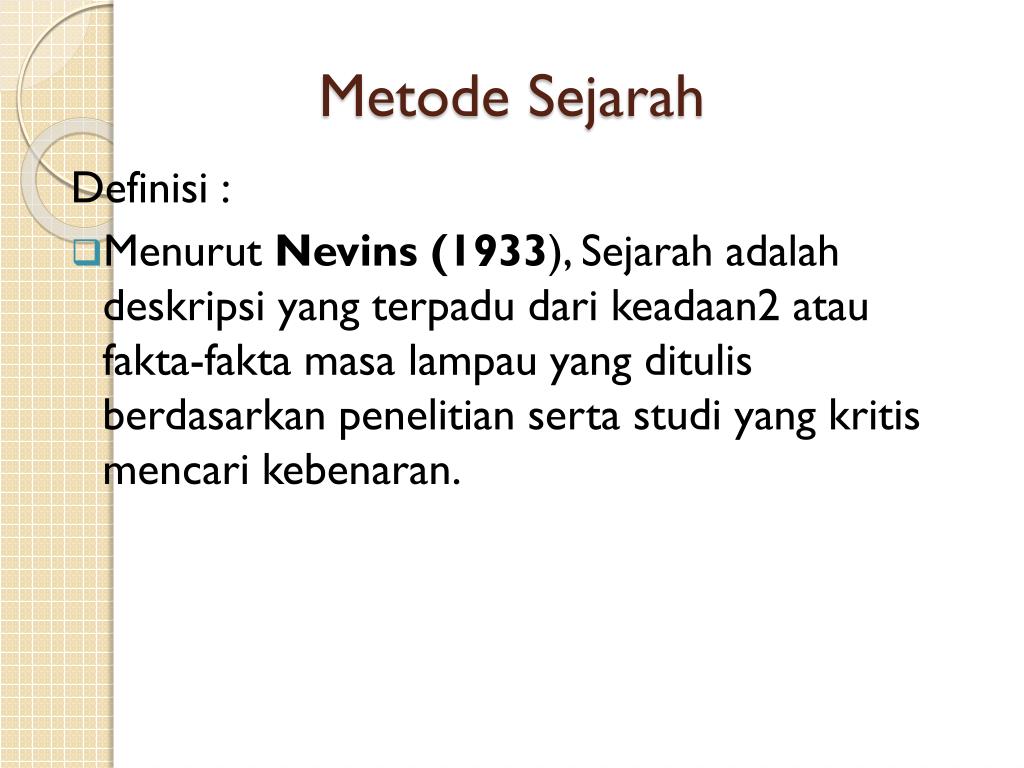 Metode Sejarah

Definisi :

Menurut Nevins (1933), Sejarah adalah deskripsi yang terpadu dari keadaan2 atau fakta-fakta masa lampau yang ditulis berdasarkan penelitian serta studi yang kritis mencari kebenaran.